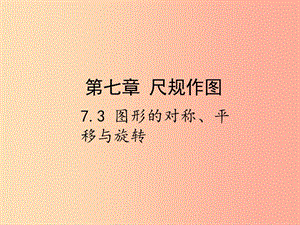 第七章 尺规作图

7.3 图形的对称、平移与旋转